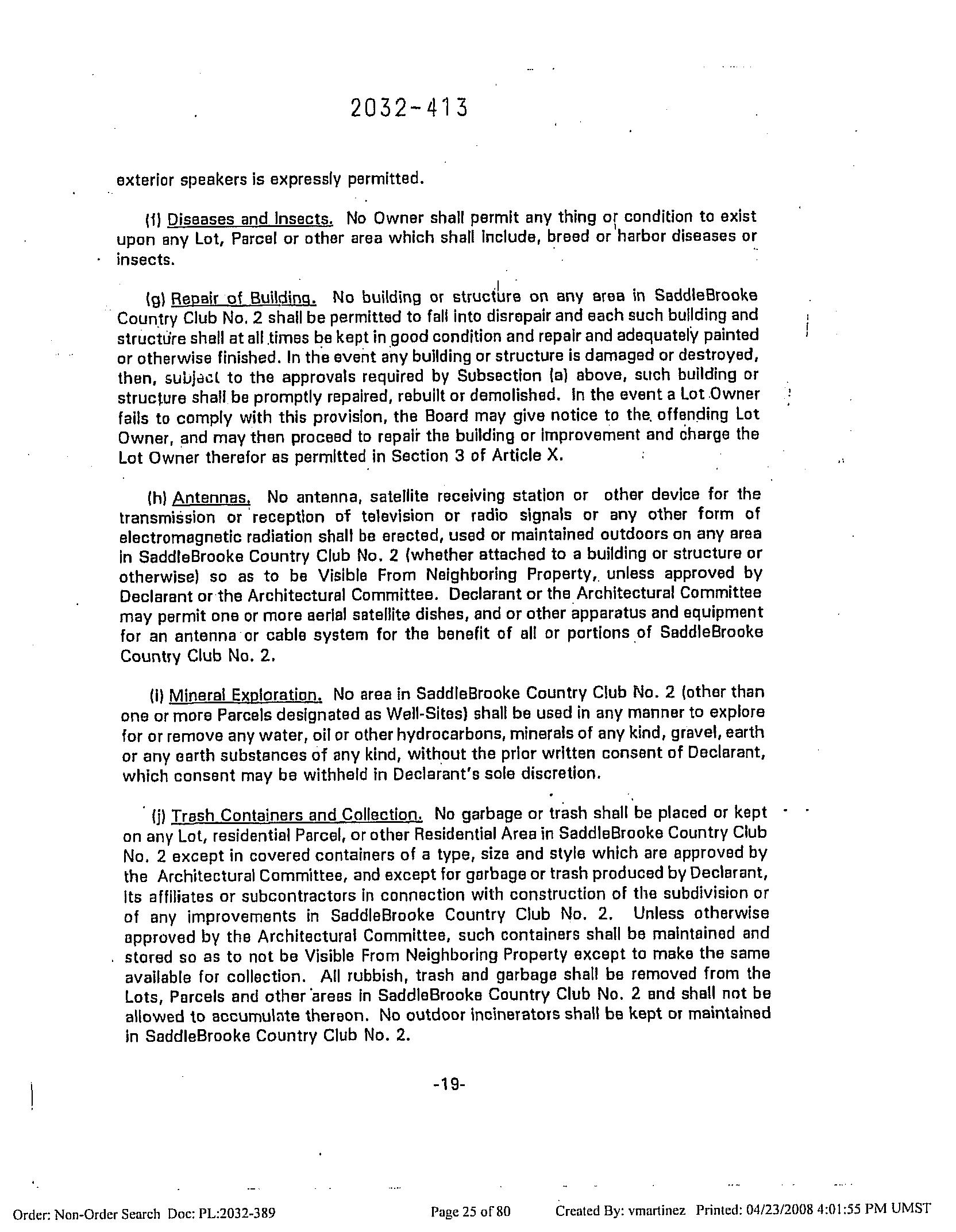 2032-413

exterior speakers is expressly permitted.

(f) Diseases and Insects. No Owner shall permit any thing or condition to exist upon any Lot, Parcel or other area which shall include, breed or harbor diseases or insects.

(g) Repair of Building. No building or structure on any area in SaddleBrooke Country Club No. 2 shall be permitted to fall into disrepair and each such building and structure shall at all times be kept in good condition and repair and adequately painted or otherwise finished. In the event any building or structure is damaged or destroyed, then, subject to the approvals required by Subsection (a) above, such building or structure shall be promptly repaired, rebuilt or demolished. In the event a Lot Owner fails to comply with this provision, the Board may give notice to the offending Lot Owner, and may then proceed to repair the building or improvement and charge the Lot Owner therefor as permitted in Section 3 of Article X.

(h) Antennas. No antenna, satellite receiving station or other device for the transmission or reception of television or radio signals or any other form of electromagnetic radiation shall be erected, used or maintained outdoors on any area in SaddleBrooke Country Club No. 2 (whether attached to a building or structure or otherwise) so as to be Visible From Neighboring Property, unless approved by Declarant or the Architectural Committee. Declarant or the Architectural Committee may permit one or more aerial satellite dishes, and or other apparatus and equipment for an antenna or cable system for the benefit of all or portions of SaddleBrooke Country Club No. 2.

(i) Mineral Exploration. No area in SaddleBrooke Country Club No. 2 (other than one or more Parcels designated as Well-Sites) shall be used in any manner to explore for or remove any water, oil or other hydrocarbons, minerals of any kind, gravel, earth or any earth substances of any kind, without the prior written consent of Declarant, which consent may be withheld in Declarant's sole discretion.

(j) Trash Containers and Collection. No garbage or trash shall be placed or kept on any Lot, residential Parcel, or other Residential Area in SaddleBrooke Country Club No. 2 except in covered containers of a type, size and style which are approved by the Architectural Committee, and except for garbage or trash produced by Declarant, its affiliates or subcontractors in connection with construction of the subdivision or of any improvements in SaddleBrooke Country Club No. 2. Unless otherwise approved by the Architectural Committee, such containers shall be maintained and stored so as to not be Visible From Neighboring Property except to make the same available for collection. All rubbish, trash and garbage shall be removed from the Lots, Parcels and other areas in SaddleBrooke Country Club No. 2 and shall not be allowed to accumulate thereon. No outdoor incinerators shall be kept or maintained in SaddleBrooke Country Club No. 2.

-19-

Order: Non-Order Search Doc: PL:2032-389 Page 25 of 80 Created By: vmartinez Printed: 04/23/2008 4:01:55 PM UMST